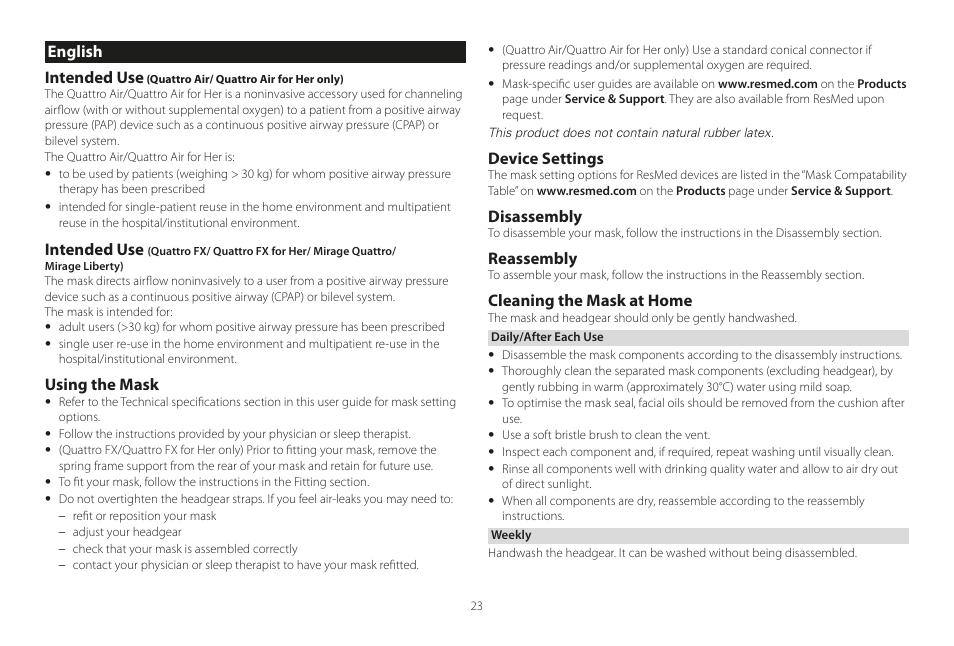 English

Intended Use (Quattro Air/ Quattro Air for Her only)
The Quattro Air/Quattro Air for Her is a noninvasive accessory used for channeling airflow (with or without supplemental oxygen) to a patient from a positive airway pressure (PAP) device such as a continuous positive airway pressure (CPAP) or bilevel system.
The Quattro Air/Quattro Air for Her is:
• to be used by patients (weighing > 30 kg) for whom positive airway pressure therapy has been prescribed
• intended for single-patient reuse in the home environment and multipatient reuse in the hospital/institutional environment.

Intended Use (Quattro FX/ Quattro FX for Her/ Mirage Quattro/ Mirage Liberty)
The mask directs airflow noninvasively to a user from a positive airway pressure device such as a continuous positive airway (CPAP) or bilevel system.
The mask is intended for:
• adult users (>30 kg) for whom positive airway pressure has been prescribed
• single user re-use in the home environment and multipatient re-use in the hospital/institutional environment.

Using the Mask
• Refer to the Technical specifications section in this user guide for mask setting options.
• Follow the instructions provided by your physician or sleep therapist.
• (Quattro FX/Quattro FX for Her only) Prior to fitting your mask, remove the spring frame support from the rear of your mask and retain for future use.
• To fit your mask, follow the instructions in the Fitting section.
• Do not overtighten the headgear straps. If you feel air-leaks you may need to:
– refit or reposition your mask
– adjust your headgear
– check that your mask is assembled correctly
– contact your physician or sleep therapist to have your mask refitted.

• (Quattro Air/Quattro Air for Her only) Use a standard conical connector if pressure readings and/or supplemental oxygen are required.
• Mask-specific user guides are available on www.resmed.com on the Products page under Service & Support. They are also available from ResMed upon request.
This product does not contain natural rubber latex.

Device Settings
The mask setting options for ResMed devices are listed in the "Mask Compatability Table" on www.resmed.com on the Products page under Service & Support.

Disassembly
To disassemble your mask, follow the instructions in the Disassembly section.

Reassembly
To assemble your mask, follow the instructions in the Reassembly section.

Cleaning the Mask at Home
The mask and headgear should only be gently handwashed.

Daily/After Each Use
• Disassemble the mask components according to the disassembly instructions.
• Thoroughly clean the separated mask components (excluding headgear), by gently rubbing in warm (approximately 30°C) water using mild soap.
• To optimise the mask seal, facial oils should be removed from the cushion after use.
• Use a soft bristle brush to clean the vent.
• Inspect each component and, if required, repeat washing until visually clean.
• Rinse all components well with drinking quality water and allow to air dry out of direct sunlight.
• When all components are dry, reassemble according to the reassembly instructions.

Weekly
Handwash the headgear. It can be washed without being disassembled.

23